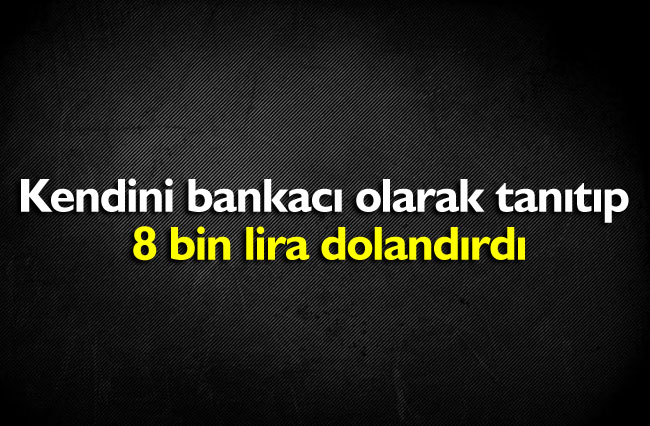 Kendini bankacı olarak tanıtıp
8 bin lira dolandırdı